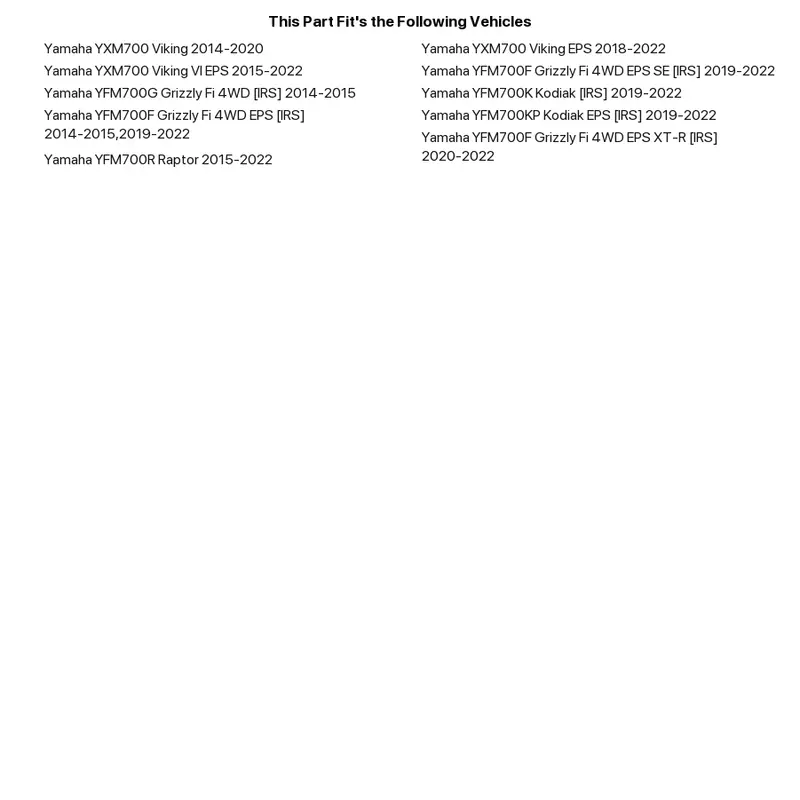 This Part Fit's the Following Vehicles

Yamaha YXM700 Viking 2014-2020

Yamaha YXM700 Viking VI EPS 2015-2022

Yamaha YFM700G Grizzly Fi 4WD [IRS] 2014-2015

Yamaha YFM700F Grizzly Fi 4WD EPS [IRS] 2014-2015,2019-2022

Yamaha YFM700R Raptor 2015-2022

Yamaha YXM700 Viking EPS 2018-2022

Yamaha YFM700F Grizzly Fi 4WD EPS SE [IRS] 2019-2022

Yamaha YFM700K Kodiak [IRS] 2019-2022

Yamaha YFM700KP Kodiak EPS [IRS] 2019-2022

Yamaha YFM700F Grizzly Fi 4WD EPS XT-R [IRS] 2020-2022